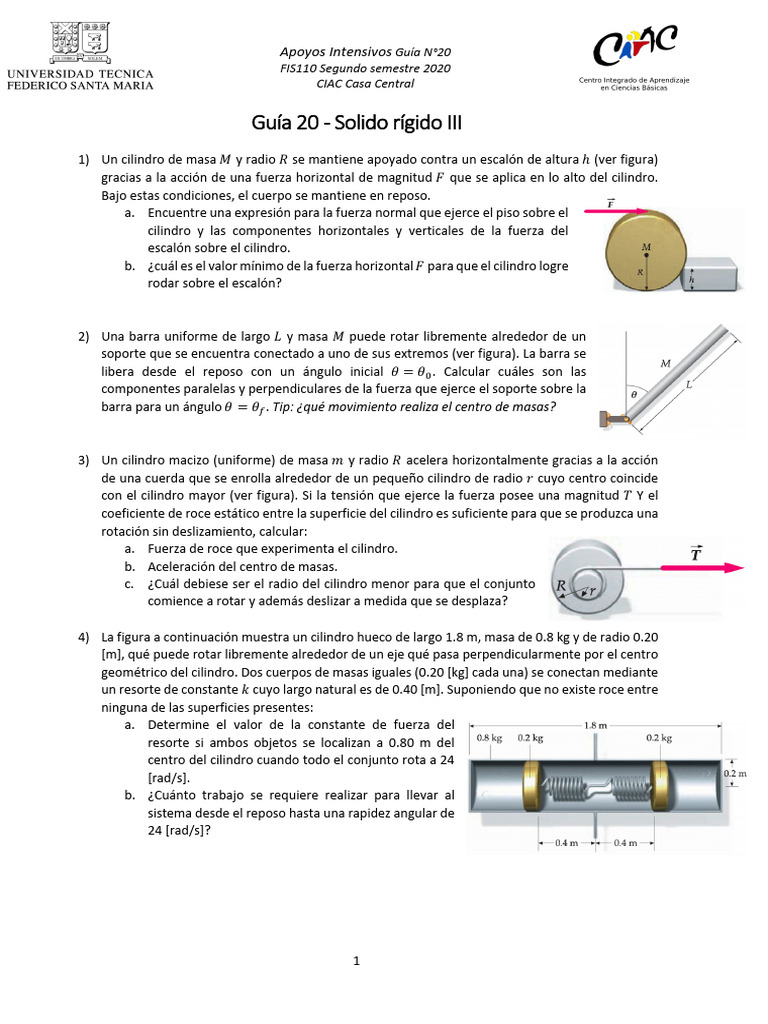 UNIVERSIDAD TECNICA FEDERICO SANTA MARIA

Apoyos Intensivos Guía N°20
FIS110 Segundo semestre 2020
CIAC Casa Central

CIAC
Centro Integrado de Aprendizaje en Ciencias Básicas

Guía 20 - Solido rígido III

1) Un cilindro de masa $M$ y radio $R$ se mantiene apoyado contra un escalón de altura $h$ (ver figura) gracias a la acción de una fuerza horizontal de magnitud $F$ que se aplica en lo alto del cilindro. Bajo estas condiciones, el cuerpo se mantiene en reposo.
a. Encuentre una expresión para la fuerza normal que ejerce el piso sobre el cilindro y las componentes horizontales y verticales de la fuerza del escalón sobre el cilindro.
b. ¿cuál es el valor mínimo de la fuerza horizontal $F$ para que el cilindro logre rodar sobre el escalón?

$\vec{F}$
$M$
$R$
$h$

2) Una barra uniforme de largo $L$ y masa $M$ puede rotar libremente alrededor de un soporte que se encuentra conectado a uno de sus extremos (ver figura). La barra se libera desde el reposo con un ángulo inicial $\theta = \theta_0$. Calcular cuáles son las componentes paralelas y perpendiculares de la fuerza que ejerce el soporte sobre la barra para un ángulo $\theta = \theta_f$. Tip: ¿qué movimiento realiza el centro de masas?

$M$
$L$
$\theta$

3) Un cilindro macizo (uniforme) de masa $m$ y radio $R$ acelera horizontalmente gracias a la acción de una cuerda que se enrolla alrededor de un pequeño cilindro de radio $r$ cuyo centro coincide con el cilindro mayor (ver figura). Si la tensión que ejerce la fuerza posee una magnitud $T$ Y el coeficiente de roce estático entre la superficie del cilindro es suficiente para que se produzca una rotación sin deslizamiento, calcular:
a. Fuerza de roce que experimenta el cilindro.
b. Aceleración del centro de masas.
c. ¿Cuál debiese ser el radio del cilindro menor para que el conjunto comience a rotar y además deslizar a medida que se desplaza?

$\vec{T}$
$R$
$r$

4) La figura a continuación muestra un cilindro hueco de largo 1.8 m, masa de 0.8 kg y de radio 0.20 [m], qué puede rotar libremente alrededor de un eje qué pasa perpendicularmente por el centro geométrico del cilindro. Dos cuerpos de masas iguales (0.20 [kg] cada una) se conectan mediante un resorte de constante $k$ cuyo largo natural es de 0.40 [m]. Suponiendo que no existe roce entre ninguna de las superficies presentes:
a. Determine el valor de la constante de fuerza del resorte si ambos objetos se localizan a 0.80 m del centro del cilindro cuando todo el conjunto rota a 24 [rad/s].
b. ¿Cuánto trabajo se requiere realizar para llevar al sistema desde el reposo hasta una rapidez angular de 24 [rad/s]?

1.8 m
0.8 kg
0.2 kg
0.2 kg
0.2 m
0.4 m
0.4 m

1